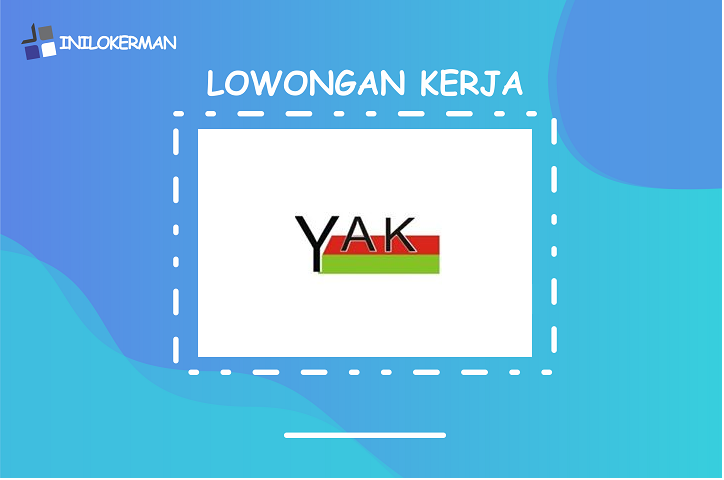 INILOKERMAN

LOWONGAN KERJA

YAK